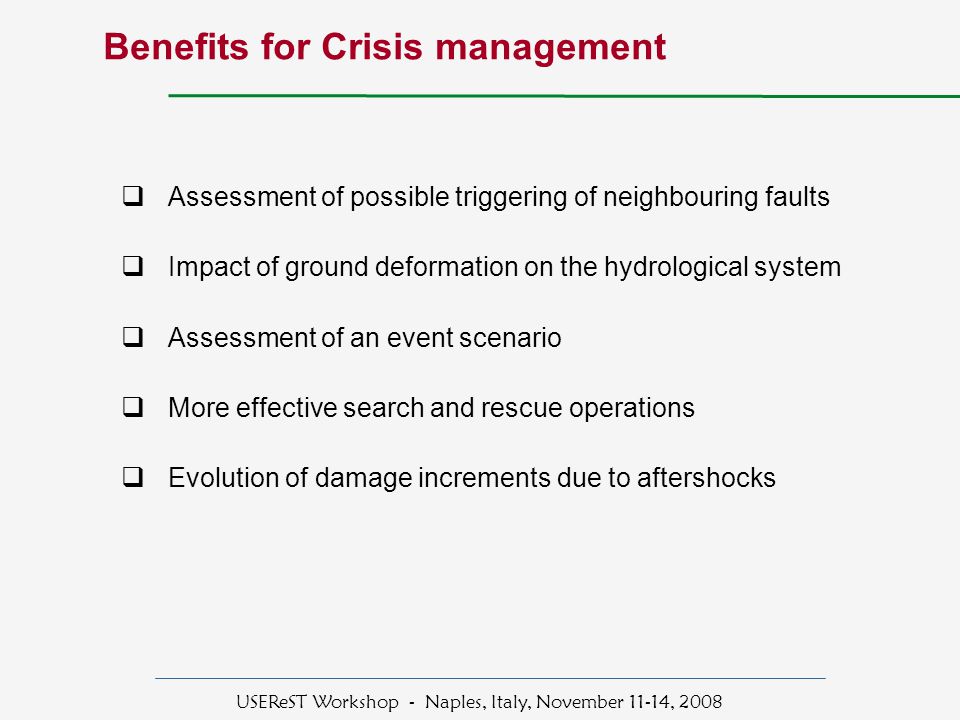 Benefits for Crisis management

❑ Assessment of possible triggering of neighbouring faults

❑ Impact of ground deformation on the hydrological system

❑ Assessment of an event scenario

❑ More effective search and rescue operations

❑ Evolution of damage increments due to aftershocks

USEReST Workshop - Naples, Italy, November 11-14, 2008